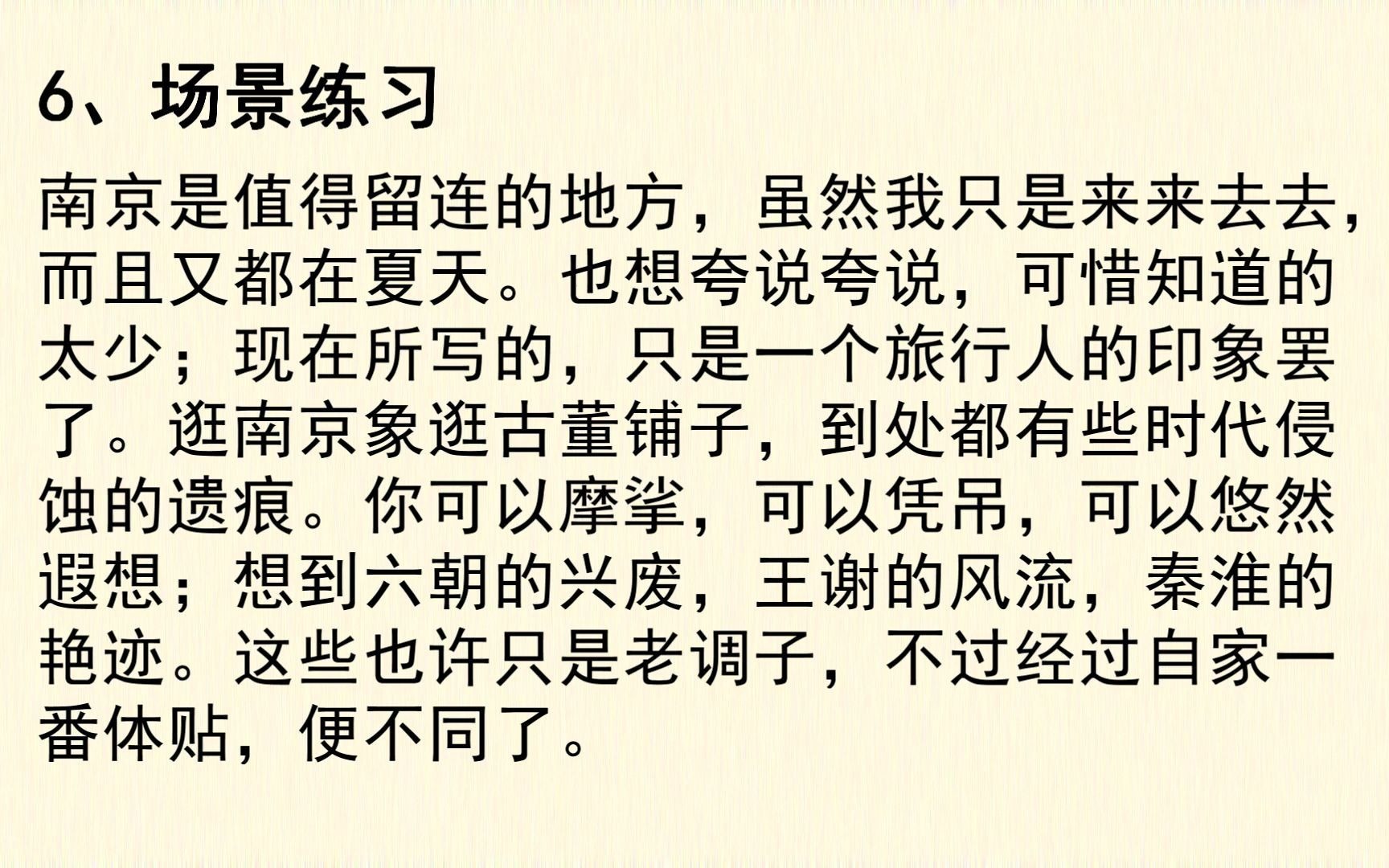 6、场景练习

南京是值得留连的地方，虽然我只是来来去去，而且又都在夏天。也想夸说夸说，可惜知道的太少；现在所写的，只是一个旅行人的印象罢了。逛南京象逛古董铺子，到处都有些时代侵蚀的遗痕。你可以摩挲，可以凭吊，可以悠然遐想；想到六朝的兴废，王谢的风流，秦淮的艳迹。这些也许只是老调子，不过经过自家一番体贴，便不同了。